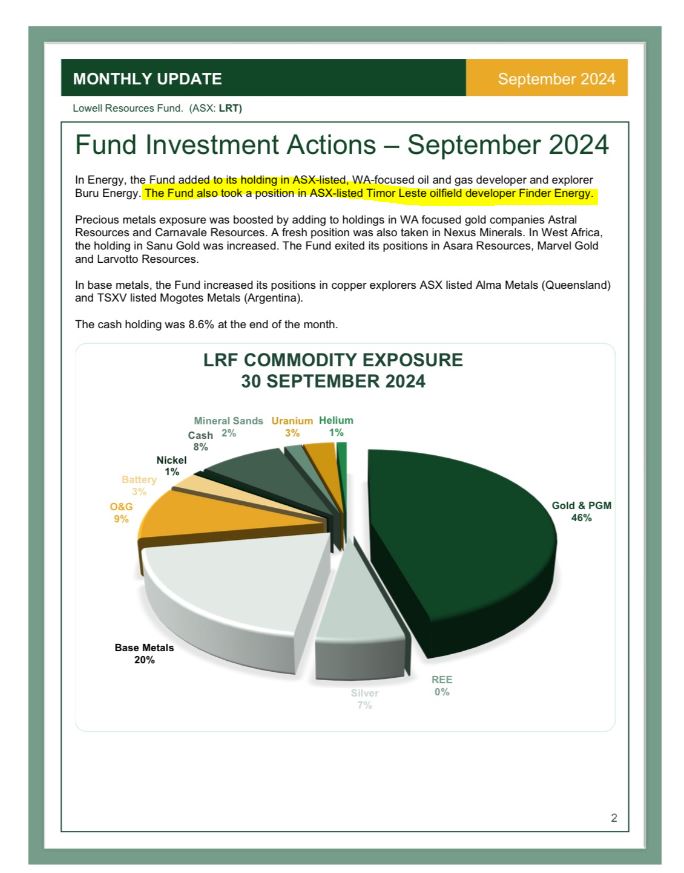 MONTHLY UPDATE

September 2024

Lowell Resources Fund. (ASX: LRT)

Fund Investment Actions – September 2024

In Energy, the Fund added to its holding in ASX-listed, WA-focused oil and gas developer and explorer Buru Energy. The Fund also took a position in ASX-listed Timor Leste oilfield developer Finder Energy.

Precious metals exposure was boosted by adding to holdings in WA focused gold companies Astral Resources and Carnavale Resources. A fresh position was also taken in Nexus Minerals. In West Africa, the holding in Sanu Gold was increased. The Fund exited its positions in Asara Resources, Marvel Gold and Larvotto Resources.

In base metals, the Fund increased its positions in copper explorers ASX listed Alma Metals (Queensland) and TSXV listed Mogotes Metals (Argentina).

The cash holding was 8.6% at the end of the month.

LRF COMMODITY EXPOSURE
30 SEPTEMBER 2024

Mineral Sands 2%
Uranium 3%
Helium 1%
Cash 8%
Nickel 1%
Battery 3%
O&G 9%
Gold & PGM 46%
Base Metals 20%
Silver 7%
REE 0%

2